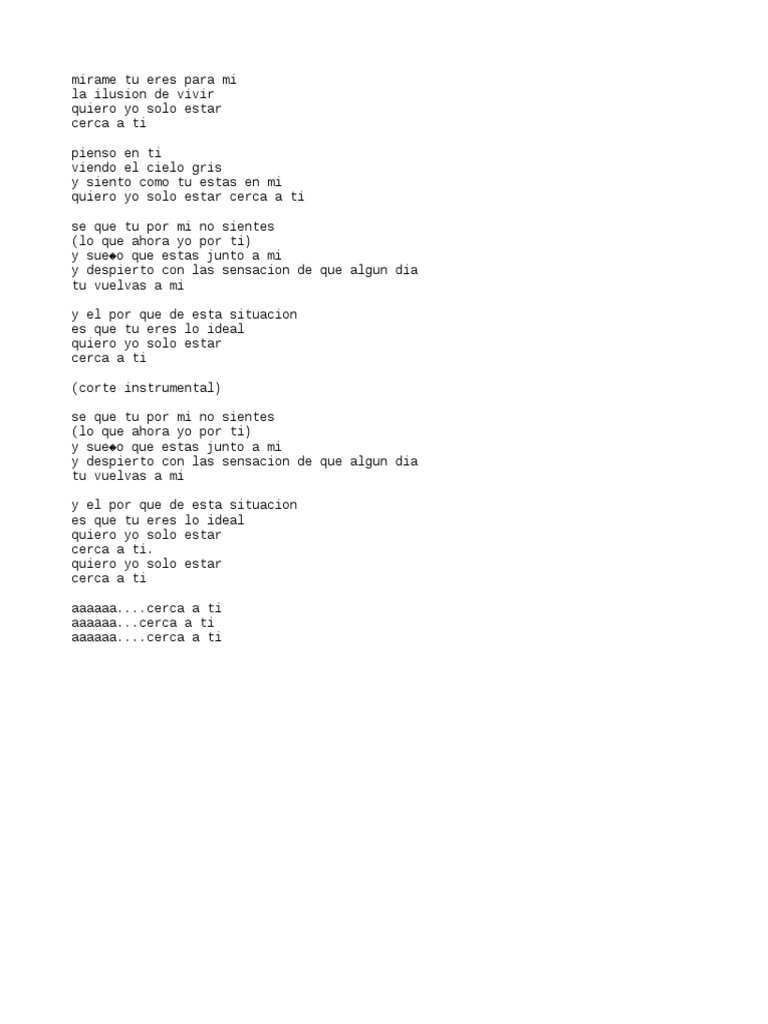 mirame tu eres para mi
la ilusion de vivir
quiero yo solo estar
cerca a ti

pienso en ti
viendo el cielo gris
y siento como tu estas en mi
quiero yo solo estar cerca a ti

se que tu por mi no sientes
(lo que ahora yo por ti)
y sue◆o que estas junto a mi
y despierto con las sensacion de que algun dia
tu vuelvas a mi

y el por que de esta situacion
es que tu eres lo ideal
quiero yo solo estar
cerca a ti

(corte instrumental)

se que tu por mi no sientes
(lo que ahora yo por ti)
y sue◆o que estas junto a mi
y despierto con las sensacion de que algun dia
tu vuelvas a mi

y el por que de esta situacion
es que tu eres lo ideal
quiero yo solo estar
cerca a ti.
quiero yo solo estar
cerca a ti

aaaaaa....cerca a ti
aaaaaa...cerca a ti
aaaaaa....cerca a ti